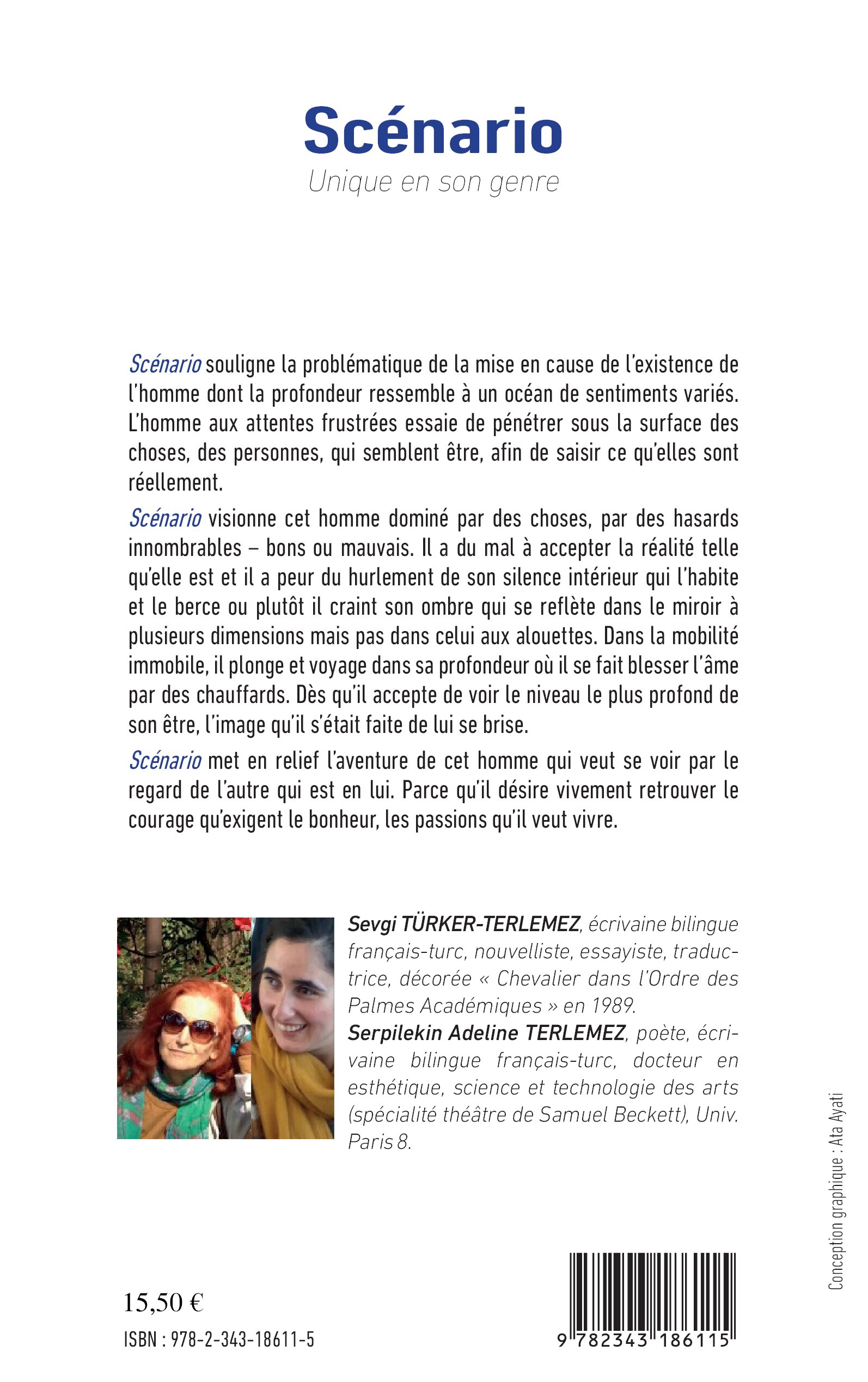 Scénario
Unique en son genre

Scénario souligne la problématique de la mise en cause de l'existence de l'homme dont la profondeur ressemble à un océan de sentiments variés. L'homme aux attentes frustrées essaie de pénétrer sous la surface des choses, des personnes, qui semblent être, afin de saisir ce qu'elles sont réellement.

Scénario visionne cet homme dominé par des choses, par des hasards innombrables – bons ou mauvais. Il a du mal à accepter la réalité telle qu'elle est et il a peur du hurlement de son silence intérieur qui l'habite et le berce ou plutôt il craint son ombre qui se reflète dans le miroir à plusieurs dimensions mais pas dans celui aux alouettes. Dans la mobilité immobile, il plonge et voyage dans sa profondeur où il se fait blesser l'âme par des chauffards. Dès qu'il accepte de voir le niveau le plus profond de son être, l'image qu'il s'était faite de lui se brise.

Scénario met en relief l'aventure de cet homme qui veut se voir par le regard de l'autre qui est en lui. Parce qu'il désire vivement retrouver le courage qu'exigent le bonheur, les passions qu'il veut vivre.

Sevgi TÜRKER-TERLEMEZ, écrivaine bilingue français-turc, nouvelliste, essayiste, traductrice, décorée « Chevalier dans l'Ordre des Palmes Académiques » en 1989.
Serpilekin Adeline TERLEMEZ, poète, écrivaine bilingue français-turc, docteur en esthétique, science et technologie des arts (spécialité théâtre de Samuel Beckett), Univ. Paris 8.

Conception graphique : Ata Ayati

15,50 €

ISBN : 978-2-343-18611-5

9 782343 186115